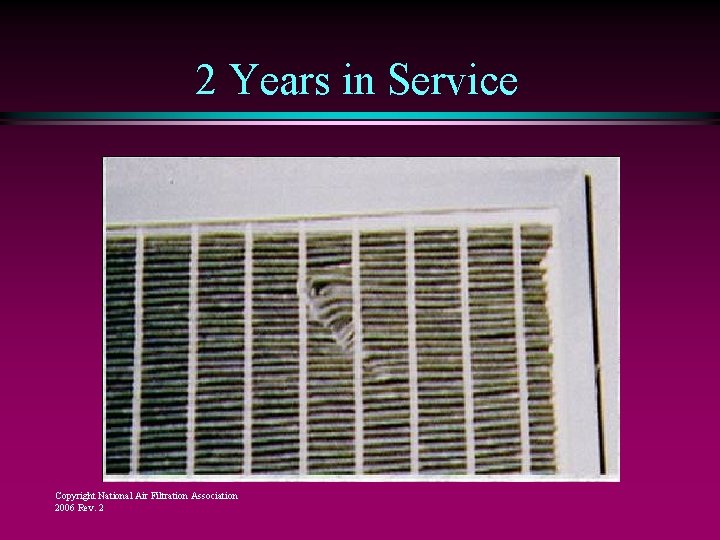 2 Years in Service

Copyright National Air Filtration Association
2006 Rev. 2